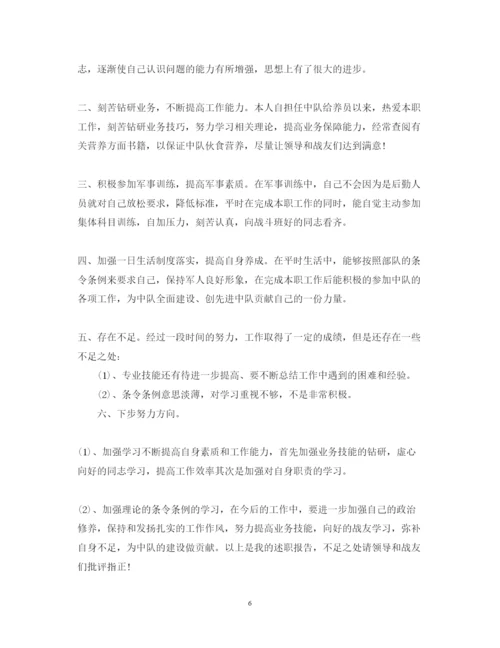 志，逐渐使自己认识问题的能力有所增强，思想上有了很大的进步。

二、刻苦钻研业务，不断提高工作能力。本人自担任中队给养员以来，热爱本职工作，刻苦钻研业务技巧，努力学习相关理论，提高业务保障能力，经常查阅有关营养方面书籍，以保证中队伙食营养，尽量让领导和战友们达到满意！

三、积极参加军事训练，提高军事素质。在军事训练中，自己不会因为是后勤人员就对自己放松要求，降低标准，平时在完成本职工作的同时，能自觉主动参加集体科目训练，自加压力，刻苦认真，向战斗班好的同志看齐。

四、加强一日生活制度落实，提高自身养成。在平时生活中，能够按照部队的条令条例来要求自己，保持军人良好形象，在完成本职工作后能积极的参加中队的各项工作，为中队全面建设、创先进中队贡献自己的一份力量。

五、存在不足。经过一段时间的努力，工作取得了一定的成绩，但是还存在一些不足之处：

(1)、专业技能还有待进一步提高、要不断总结工作中遇到的困难和经验。

(2)、条令条例意思淡薄，对学习重视不够，不是非常积极。

六、下步努力方向。

(1)、加强学习不断提高自身素质和工作能力，首先加强业务技能的钻研，虚心向好的同志学习，提高工作效率其次是加强对自身职责的学习。

(2)、加强理论的条令条例的学习，在今后的工作中，要进一步加强自己的政治修养，保持和发扬扎实的工作作风，努力提高业务技能，向好的战友学习，弥补自身不足，为中队的建设做贡献。以上是我的述职报告，不足之处请领导和战友们批评指正！

6